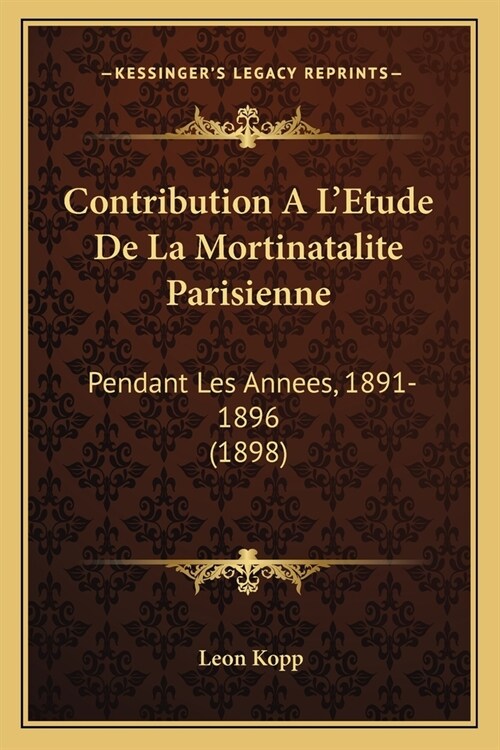 —KESSINGER'S LEGACY REPRINTS—

Contribution A L'Etude De La Mortinatalite Parisienne

Pendant Les Annees, 1891-1896 (1898)

Leon Kopp